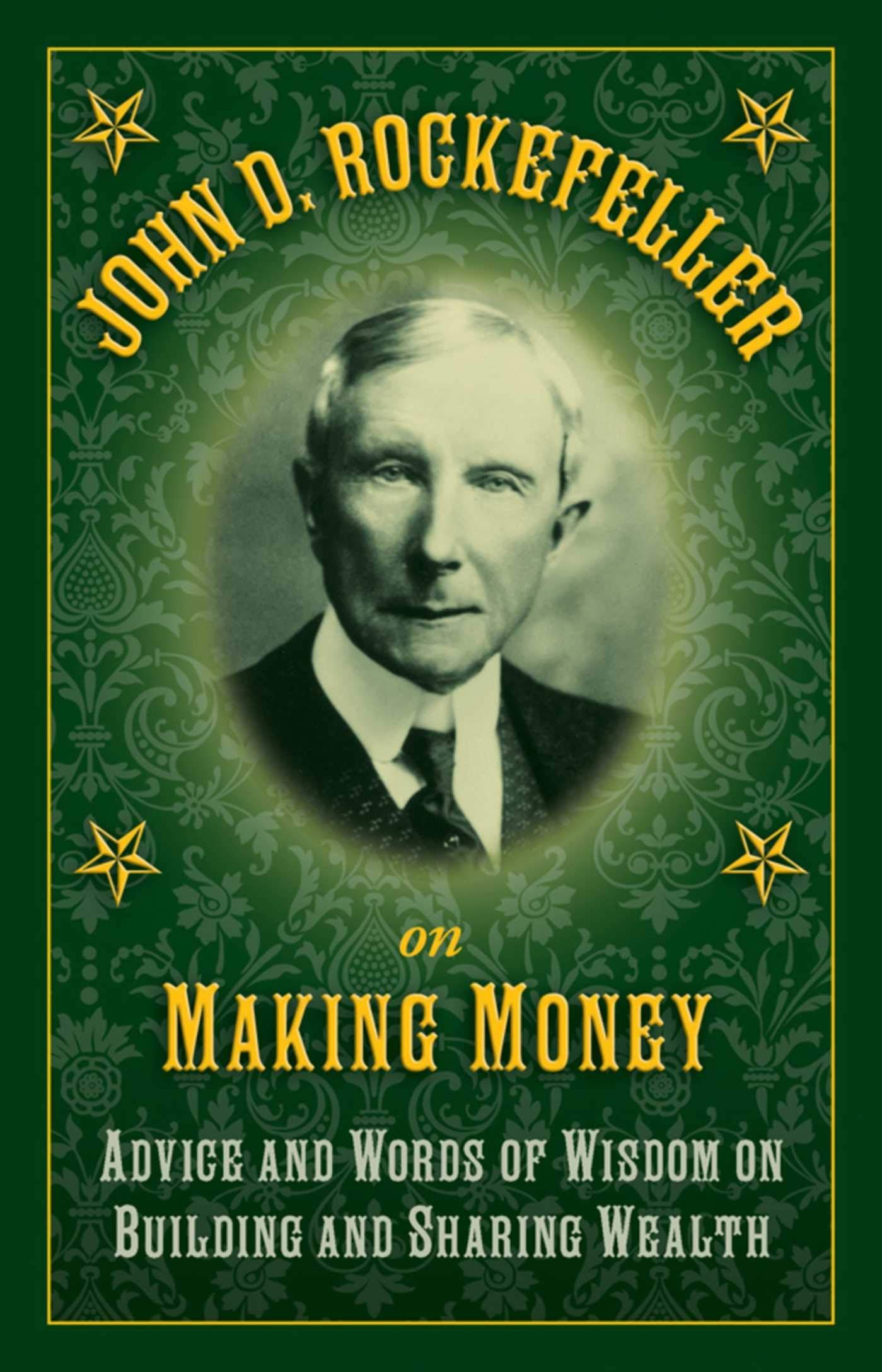 JOHN D. ROCKEFELLER

on

MAKING MONEY

ADVICE AND WORDS OF WISDOM ON BUILDING AND SHARING WEALTH